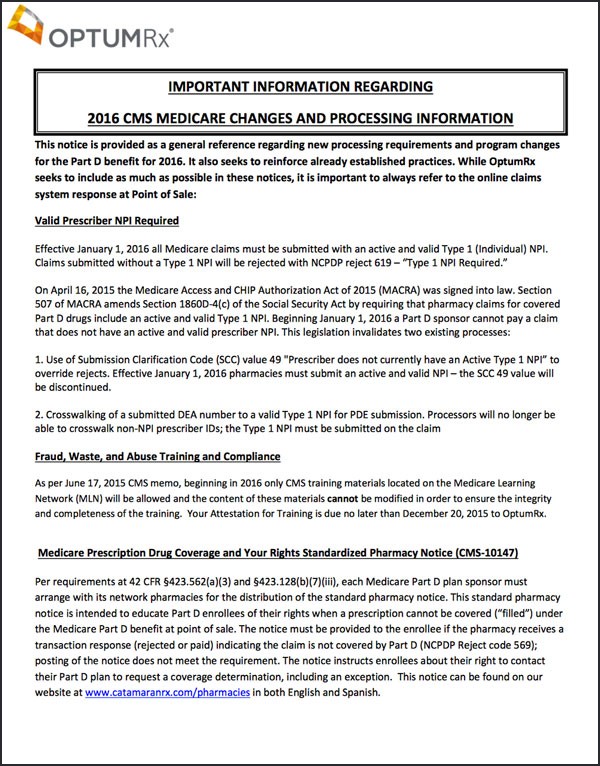 OPTUMRx®

IMPORTANT INFORMATION REGARDING

2016 CMS MEDICARE CHANGES AND PROCESSING INFORMATION

This notice is provided as a general reference regarding new processing requirements and program changes for the Part D benefit for 2016. It also seeks to reinforce already established practices. While OptumRx seeks to include as much as possible in these notices, it is important to always refer to the online claims system response at Point of Sale:

Valid Prescriber NPI Required

Effective January 1, 2016 all Medicare claims must be submitted with an active and valid Type 1 (Individual) NPI. Claims submitted without a Type 1 NPI will be rejected with NCPDP reject 619 – "Type 1 NPI Required."

On April 16, 2015 the Medicare Access and CHIP Authorization Act of 2015 (MACRA) was signed into law. Section 507 of MACRA amends Section 1860D-4(c) of the Social Security Act by requiring that pharmacy claims for covered Part D drugs include an active and valid Type 1 NPI. Beginning January 1, 2016 a Part D sponsor cannot pay a claim that does not have an active and valid prescriber NPI. This legislation invalidates two existing processes:

1. Use of Submission Clarification Code (SCC) value 49 "Prescriber does not currently have an Active Type 1 NPI" to override rejects. Effective January 1, 2016 pharmacies must submit an active and valid NPI – the SCC 49 value will be discontinued.

2. Crosswalking of a submitted DEA number to a valid Type 1 NPI for PDE submission. Processors will no longer be able to crosswalk non-NPI prescriber IDs; the Type 1 NPI must be submitted on the claim

Fraud, Waste, and Abuse Training and Compliance

As per June 17, 2015 CMS memo, beginning in 2016 only CMS training materials located on the Medicare Learning Network (MLN) will be allowed and the content of these materials cannot be modified in order to ensure the integrity and completeness of the training. Your Attestation for Training is due no later than December 20, 2015 to OptumRx.

Medicare Prescription Drug Coverage and Your Rights Standardized Pharmacy Notice (CMS-10147)

Per requirements at 42 CFR §423.562(a)(3) and §423.128(b)(7)(iii), each Medicare Part D plan sponsor must arrange with its network pharmacies for the distribution of the standard pharmacy notice. This standard pharmacy notice is intended to educate Part D enrollees of their rights when a prescription cannot be covered ("filled") under the Medicare Part D benefit at point of sale. The notice must be provided to the enrollee if the pharmacy receives a transaction response (rejected or paid) indicating the claim is not covered by Part D (NCPDP Reject code 569); posting of the notice does not meet the requirement. The notice instructs enrollees about their right to contact their Part D plan to request a coverage determination, including an exception. This notice can be found on our website at www.catamaranrx.com/pharmacies in both English and Spanish.